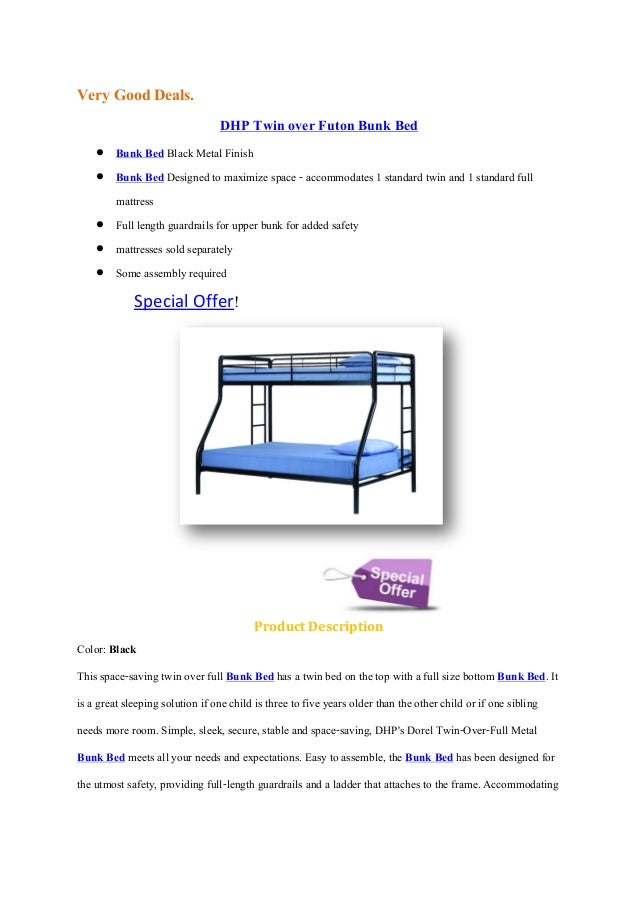 Very Good Deals.

DHP Twin over Futon Bunk Bed

- Bunk Bed Black Metal Finish
- Bunk Bed Designed to maximize space - accommodates 1 standard twin and 1 standard full mattress
- Full length guardrails for upper bunk for added safety
- mattresses sold separately
- Some assembly required

Special Offer!

Special Offer

Product Description

Color: Black

This space-saving twin over full Bunk Bed has a twin bed on the top with a full size bottom Bunk Bed. It is a great sleeping solution if one child is three to five years older than the other child or if one sibling needs more room. Simple, sleek, secure, stable and space-saving, DHP's Dorel Twin-Over-Full Metal Bunk Bed meets all your needs and expectations. Easy to assemble, the Bunk Bed has been designed for the utmost safety, providing full-length guardrails and a ladder that attaches to the frame. Accommodating